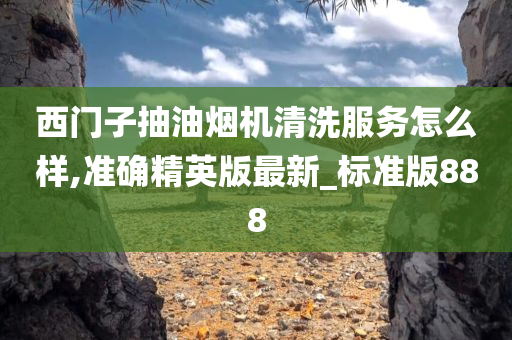 西门子抽油烟机清洗服务怎么样,准确精英版最新_标准版888